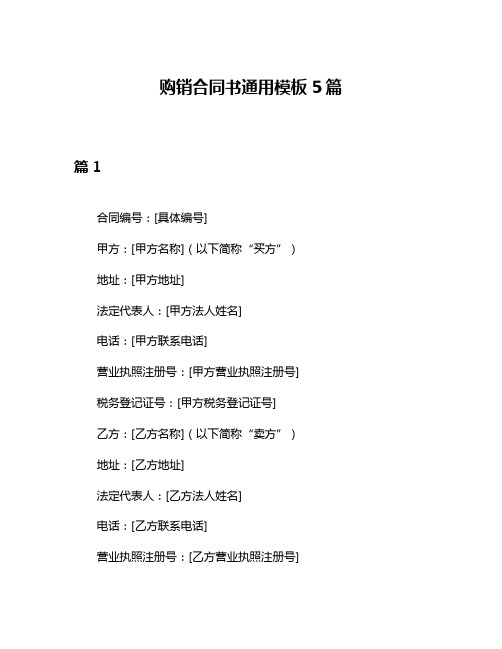 购销合同书通用模板 5 篇

篇 1

合同编号：[具体编号]

甲方：[甲方名称]（以下简称“买方”）

地址：[甲方地址]

法定代表人：[甲方法人姓名]

电话：[甲方联系电话]

营业执照注册号：[甲方营业执照注册号]

税务登记证号：[甲方税务登记证号]

乙方：[乙方名称]（以下简称“卖方”）

地址：[乙方地址]

法定代表人：[乙方法人姓名]

电话：[乙方联系电话]

营业执照注册号：[乙方营业执照注册号]